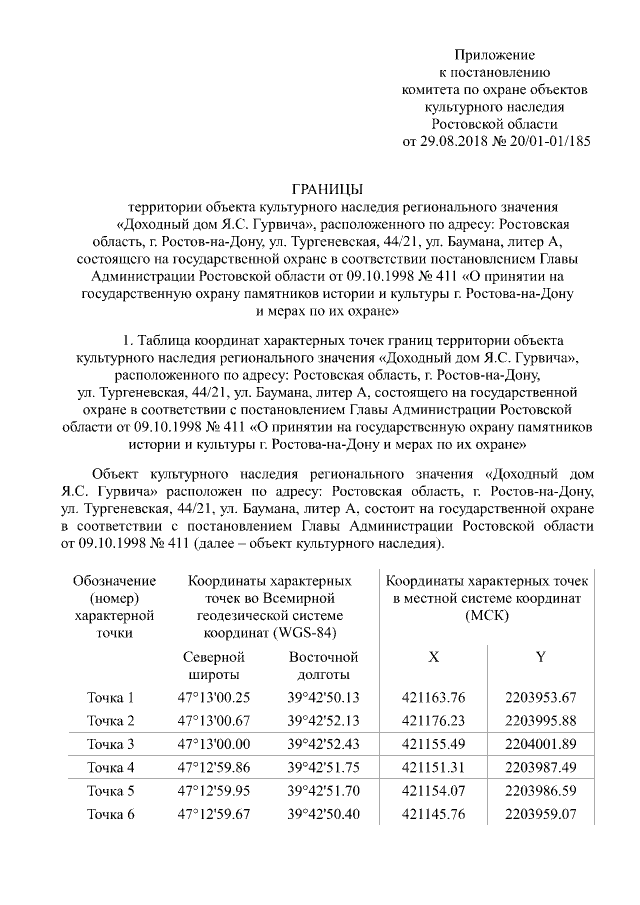 Приложение
к постановлению
комитета по охране объектов
культурного наследия
Ростовской области
от 29.08.2018 № 20/01-01/185

ГРАНИЦЫ
территории объекта культурного наследия регионального значения «Доходный дом Я.С. Гурвича», расположенного по адресу: Ростовская область, г. Ростов-на-Дону, ул. Тургеневская, 44/21, ул. Баумана, литер А, состоящего на государственной охране в соответствии постановлением Главы Администрации Ростовской области от 09.10.1998 № 411 «О принятии на государственную охрану памятников истории и культуры г. Ростова-на-Дону и мерах по их охране»

1. Таблица координат характерных точек границ территории объекта культурного наследия регионального значения «Доходный дом Я.С. Гурвича», расположенного по адресу: Ростовская область, г. Ростов-на-Дону, ул. Тургеневская, 44/21, ул. Баумана, литер А, состоящего на государственной охране в соответствии с постановлением Главы Администрации Ростовской области от 09.10.1998 № 411 «О принятии на государственную охрану памятников истории и культуры г. Ростова-на-Дону и мерах по их охране»

Объект культурного наследия регионального значения «Доходный дом Я.С. Гурвича» расположен по адресу: Ростовская область, г. Ростов-на-Дону, ул. Тургеневская, 44/21, ул. Баумана, литер А, состоит на государственной охране в соответствии с постановлением Главы Администрации Ростовской области от 09.10.1998 № 411 (далее – объект культурного наследия).

| Обозначение (номер) характерной точки | Координаты характерных точек во Всемирной геодезической системе координат (WGS-84) | | Координаты характерных точек в местной системе координат (МСК) | |
|---|---|---|---|---|
| | Северной широты | Восточной долготы | X | Y |
| Точка 1 | 47°13'00.25 | 39°42'50.13 | 421163.76 | 2203953.67 |
| Точка 2 | 47°13'00.67 | 39°42'52.13 | 421176.23 | 2203995.88 |
| Точка 3 | 47°13'00.00 | 39°42'52.43 | 421155.49 | 2204001.89 |
| Точка 4 | 47°12'59.86 | 39°42'51.75 | 421151.31 | 2203987.49 |
| Точка 5 | 47°12'59.95 | 39°42'51.70 | 421154.07 | 2203986.59 |
| Точка 6 | 47°12'59.67 | 39°42'50.40 | 421145.76 | 2203959.07 |